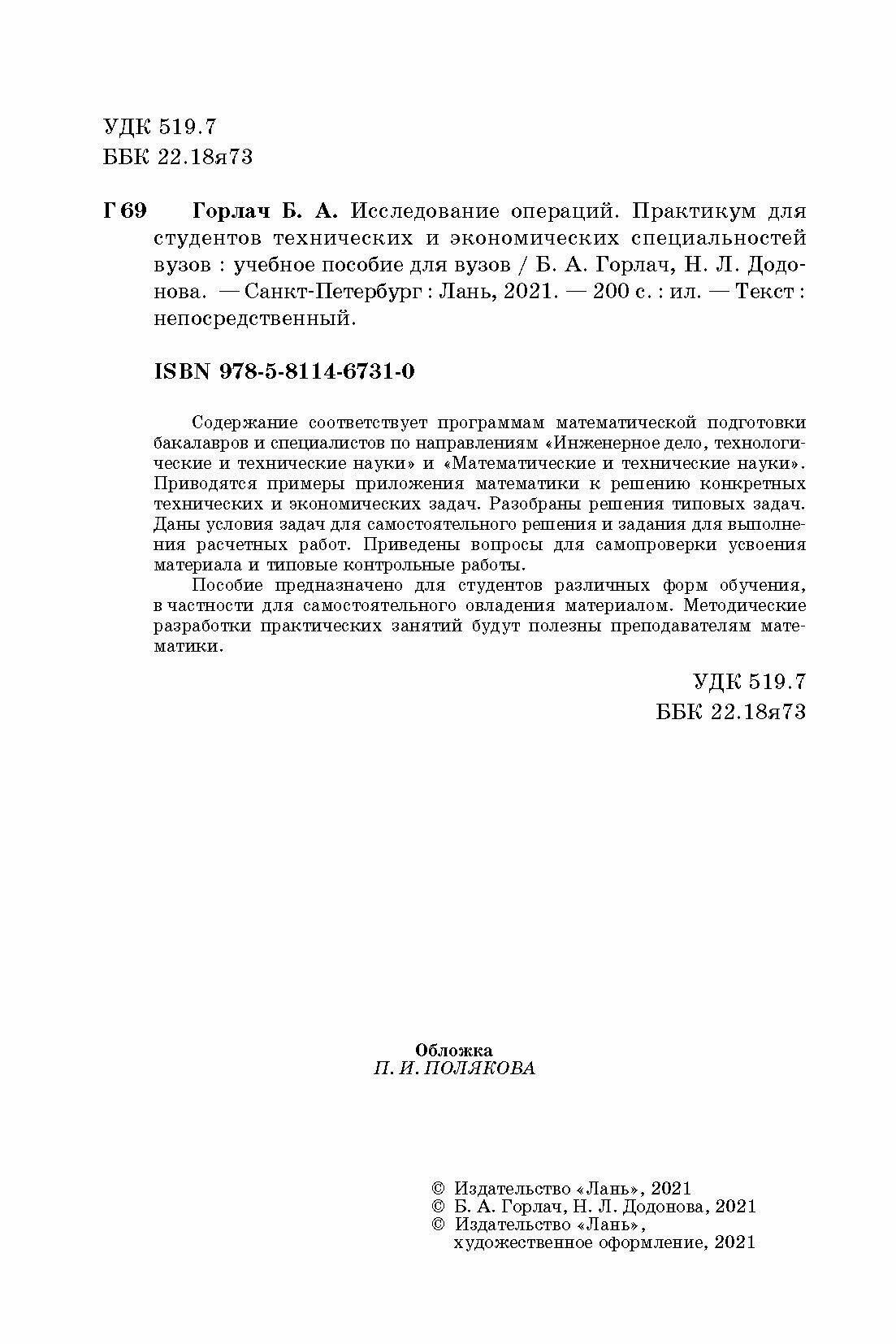 УДК 519.7
ББК 22.18я73

Г 69 Горлач Б. А. Исследование операций. Практикум для студентов технических и экономических специальностей вузов : учебное пособие для вузов / Б. А. Горлач, Н. Л. Додонова. — Санкт-Петербург : Лань, 2021. — 200 с. : ил. — Текст : непосредственный.

ISBN 978-5-8114-6731-0

Содержание соответствует программам математической подготовки бакалавров и специалистов по направлениям «Инженерное дело, технологические и технические науки» и «Математические и технические науки». Приводятся примеры приложения математики к решению конкретных технических и экономических задач. Разобраны решения типовых задач. Даны условия задач для самостоятельного решения и задания для выполнения расчетных работ. Приведены вопросы для самопроверки усвоения материала и типовые контрольные работы.

Пособие предназначено для студентов различных форм обучения, в частности для самостоятельного овладения материалом. Методические разработки практических занятий будут полезны преподавателям математики.

УДК 519.7
ББК 22.18я73

Обложка
П. И. ПОЛЯКОВА

© Издательство «Лань», 2021
© Б. А. Горлач, Н. Л. Додонова, 2021
© Издательство «Лань», художественное оформление, 2021